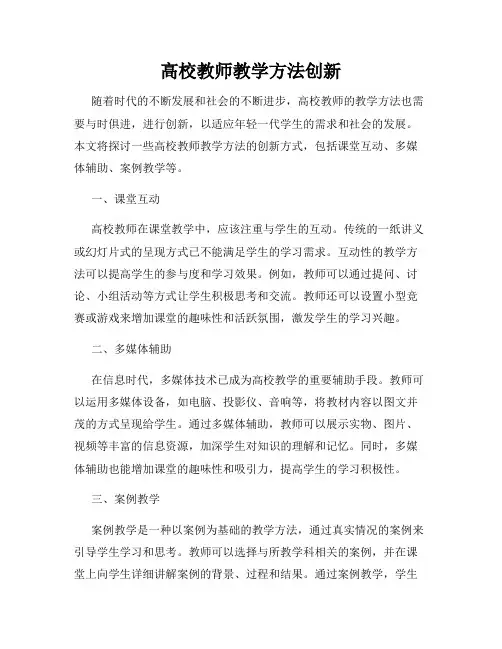 高校教师教学方法创新

随着时代的不断发展和社会的不断进步，高校教师的教学方法也需要与时俱进，进行创新，以适应年轻一代学生的需求和社会的发展。本文将探讨一些高校教师教学方法的创新方式，包括课堂互动、多媒体辅助、案例教学等。

一、课堂互动

高校教师在课堂教学中，应该注重与学生的互动。传统的一纸讲义或幻灯片式的呈现方式已不能满足学生的学习需求。互动性的教学方法可以提高学生的参与度和学习效果。例如，教师可以通过提问、讨论、小组活动等方式让学生积极思考和交流。教师还可以设置小型竞赛或游戏来增加课堂的趣味性和活跃氛围，激发学生的学习兴趣。

二、多媒体辅助

在信息时代，多媒体技术已成为高校教学的重要辅助手段。教师可以运用多媒体设备，如电脑、投影仪、音响等，将教材内容以图文并茂的方式呈现给学生。通过多媒体辅助，教师可以展示实物、图片、视频等丰富的信息资源，加深学生对知识的理解和记忆。同时，多媒体辅助也能增加课堂的趣味性和吸引力，提高学生的学习积极性。

三、案例教学

案例教学是一种以案例为基础的教学方法，通过真实情况的案例来引导学生学习和思考。教师可以选择与所教学科相关的案例，并在课堂上向学生详细讲解案例的背景、过程和结果。通过案例教学，学生